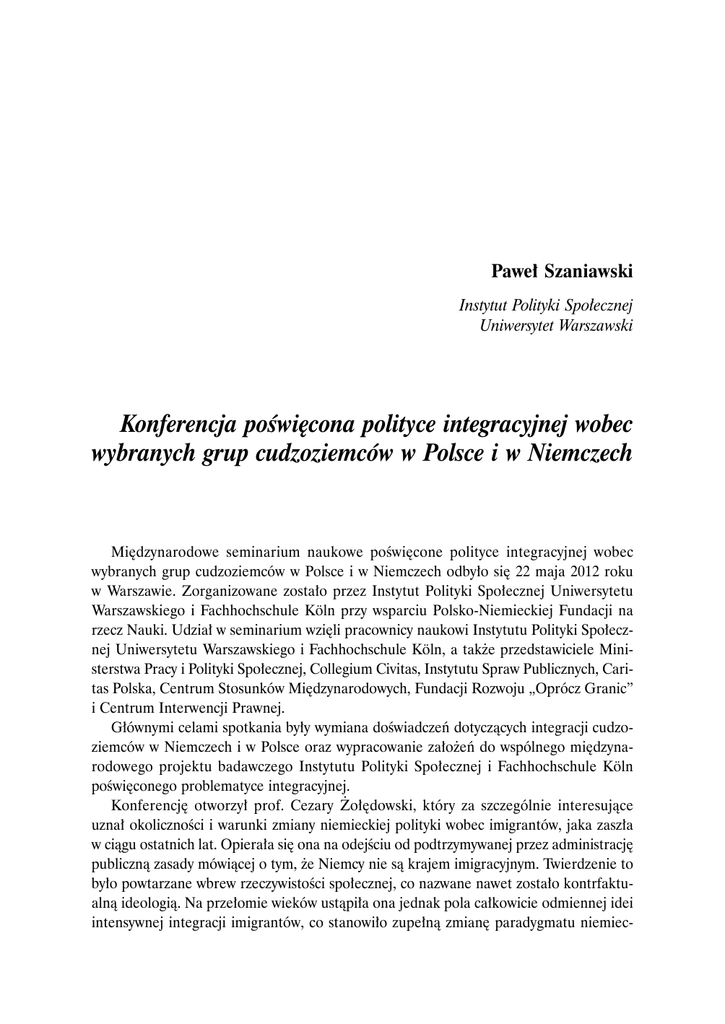 Paweł Szaniawski

Instytut Polityki Społecznej
Uniwersytet Warszawski

Konferencja poświęcona polityce integracyjnej wobec wybranych grup cudzoziemców w Polsce i w Niemczech

Międzynarodowe seminarium naukowe poświęcone polityce integracyjnej wobec wybranych grup cudzoziemców w Polsce i w Niemczech odbyło się 22 maja 2012 roku w Warszawie. Zorganizowane zostało przez Instytut Polityki Społecznej Uniwersytetu Warszawskiego i Fachhochschule Köln przy wsparciu Polsko-Niemieckiej Fundacji na rzecz Nauki. Udział w seminarium wzięli pracownicy naukowi Instytutu Polityki Społecznej Uniwersytetu Warszawskiego i Fachhochschule Köln, a także przedstawiciele Ministerstwa Pracy i Polityki Społecznej, Collegium Civitas, Instytutu Spraw Publicznych, Caritas Polska, Centrum Stosunków Międzynarodowych, Fundacji Rozwoju „Oprócz Granic" i Centrum Interwencji Prawnej.

Głównymi celami spotkania były wymiana doświadczeń dotyczących integracji cudzoziemców w Niemczech i w Polsce oraz wypracowanie założeń do wspólnego międzynarodowego projektu badawczego Instytutu Polityki Społecznej i Fachhochschule Köln poświęconego problematyce integracyjnej.

Konferencję otworzył prof. Cezary Żołędowski, który za szczególnie interesujące uznał okoliczności i warunki zmiany niemieckiej polityki wobec imigrantów, jaka zaszła w ciągu ostatnich lat. Opierała się ona na odejściu od podtrzymywanej przez administrację publiczną zasady mówiącej o tym, że Niemcy nie są krajem imigracyjnym. Twierdzenie to było powtarzane wbrew rzeczywistości społecznej, co nazwane nawet zostało kontrfaktualną ideologią. Na przełomie wieków ustąpiła ona jednak pola całkowicie odmiennej idei intensywnej integracji imigrantów, co stanowiło zupełną zmianę paradygmatu niemiec-